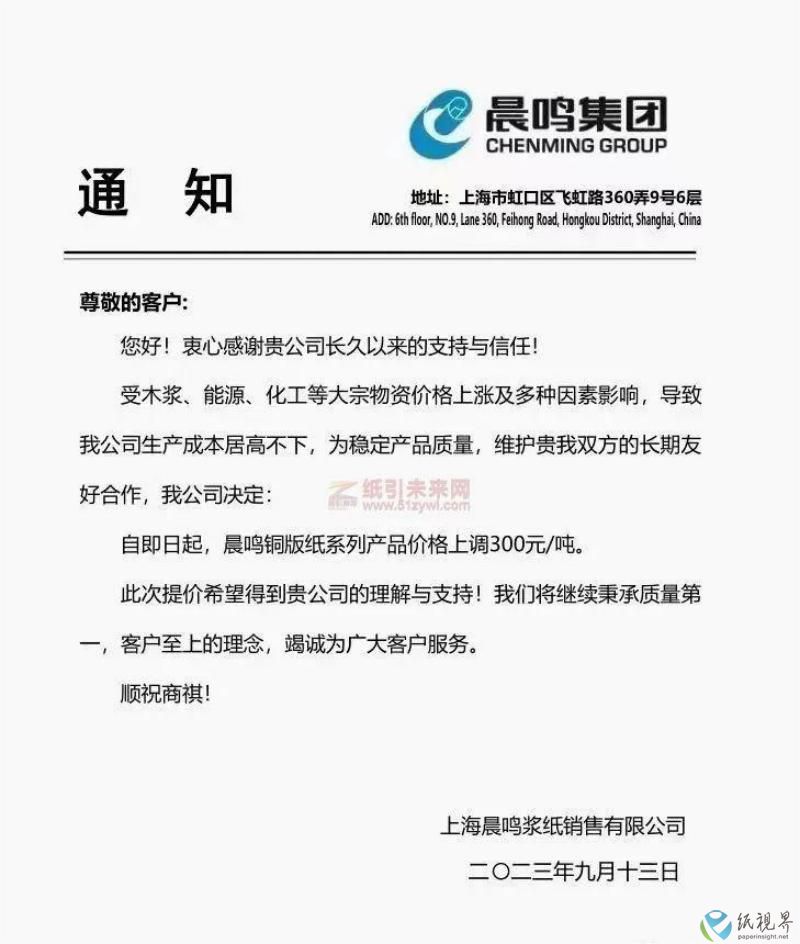 晨鸣集团
CHENMING GROUP

通 知

地址：上海市虹口区飞虹路360弄9号6层
ADD: 6th floor, NO.9, Lane 360, Feihong Road, Hongkou District, Shanghai, China

尊敬的客户:

您好！衷心感谢贵公司长久以来的支持与信任！

受木浆、能源、化工等大宗物资价格上涨及多种因素影响，导致我公司生产成本居高不下，为稳定产品质量，维护贵我双方的长期友好合作，我公司决定:

纸引未来网
www.51zywl.com

自即日起，晨鸣铜版纸系列产品价格上调300元/吨。

此次提价希望得到贵公司的理解与支持！我们将继续秉承质量第一，客户至上的理念，竭诚为广大客户服务。

顺祝商祺!

上海晨鸣浆纸销售有限公司

二〇二三年九月十三日

纸视界
paperinsight.net